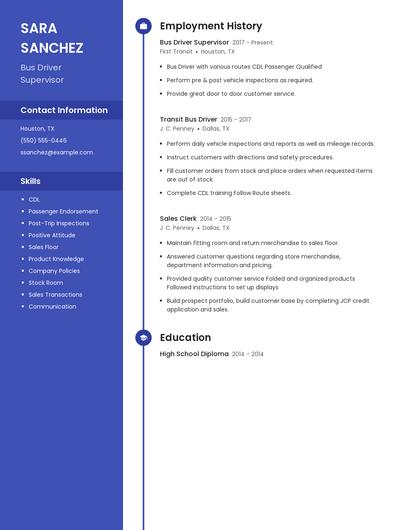 SARA SANCHEZ

Bus Driver Supervisor

Contact Information

Houston, TX

(550) 555-0446

ssanchez@example.com

Skills

- CDL
- Passenger Endorsement
- Post-Trip Inspections
- Positive Attitude
- Sales Floor
- Product Knowledge
- Company Policies
- Stock Room
- Sales Transactions
- Communication

Employment History

Bus Driver Supervisor 2017 - Present
First Transit • Houston, TX

- Bus Driver with various routes CDL Passenger Qualified
- Perform pre & post vehicle inspections as required.
- Provide great door to door customer service.

Transit Bus Driver 2015 - 2017
J. C. Penney • Dallas, TX

- Perform daily vehicle inspections and reports as well as mileage records.
- Instruct customers with directions and safety procedures.
- Fill customer orders from stock and place orders when requested items are out of stock.
- Complete CDL training Follow Route sheets.

Sales Clerk 2014 - 2015
J. C. Penney • Dallas, TX

- Maintain fitting room and return merchandise to sales floor.
- Answered customer questions regarding store merchandise, department information and pricing.
- Provided quality customer service Folded and organized products Followed instructions to set up displays
- Build prospect portfolio, build customer base by completing JCP credit application and sales.

Education

High School Diploma 2014 - 2014